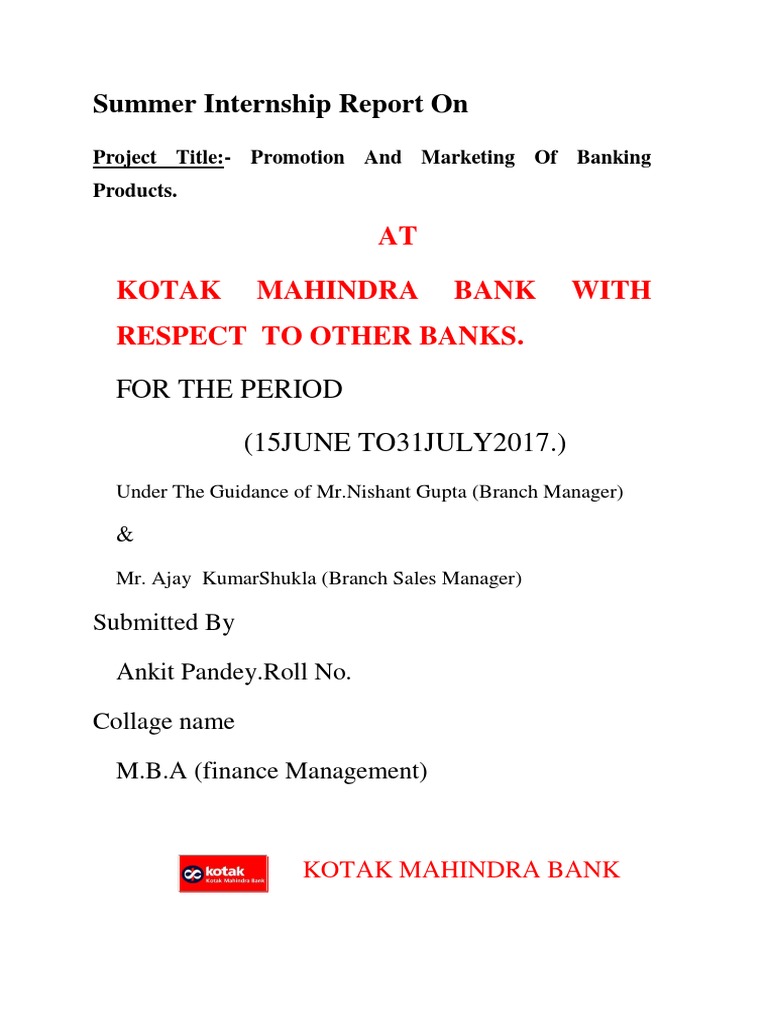 Summer Internship Report On

Project Title:- Promotion And Marketing Of Banking Products.

AT

KOTAK MAHINDRA BANK WITH RESPECT TO OTHER BANKS.

FOR THE PERIOD

(15JUNE TO31JULY2017.)

Under The Guidance of Mr.Nishant Gupta (Branch Manager)

&

Mr. Ajay KumarShukla (Branch Sales Manager)

Submitted By

Ankit Pandey.Roll No.

Collage name

M.B.A (finance Management)

kotak
Kotak Mahindra Bank

KOTAK MAHINDRA BANK